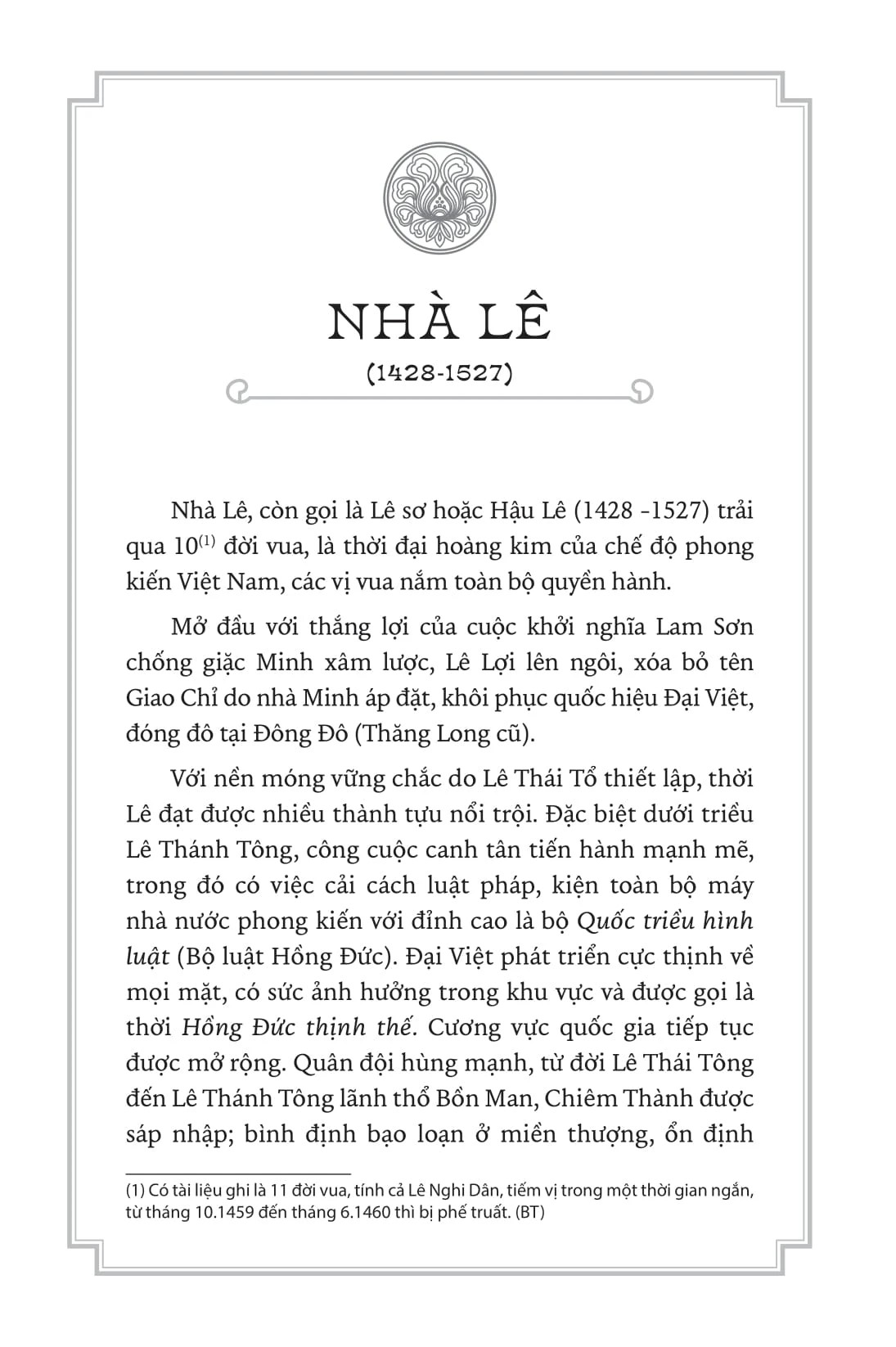 NHÀ LÊ

(1428-1527)

Nhà Lê, còn gọi là Lê sơ hoặc Hậu Lê (1428 -1527) trải qua 10$^{(1)}$ đời vua, là thời đại hoàng kim của chế độ phong kiến Việt Nam, các vị vua nắm toàn bộ quyền hành.

Mở đầu với thắng lợi của cuộc khởi nghĩa Lam Sơn chống giặc Minh xâm lược, Lê Lợi lên ngôi, xóa bỏ tên Giao Chỉ do nhà Minh áp đặt, khôi phục quốc hiệu Đại Việt, đóng đô tại Đông Đô (Thăng Long cũ).

Với nền móng vững chắc do Lê Thái Tổ thiết lập, thời Lê đạt được nhiều thành tựu nổi trội. Đặc biệt dưới triều Lê Thánh Tông, công cuộc canh tân tiến hành mạnh mẽ, trong đó có việc cải cách luật pháp, kiện toàn bộ máy nhà nước phong kiến với đỉnh cao là bộ Quốc triều hình luật (Bộ luật Hồng Đức). Đại Việt phát triển cực thịnh về mọi mặt, có sức ảnh hưởng trong khu vực và được gọi là thời Hồng Đức thịnh thế. Cương vực quốc gia tiếp tục được mở rộng. Quân đội hùng mạnh, từ đời Lê Thái Tông đến Lê Thánh Tông lãnh thổ Bồn Man, Chiêm Thành được sáp nhập; bình định bạo loạn ở miền thượng, ổn định

(1) Có tài liệu ghi là 11 đời vua, tính cả Lê Nghi Dân, tiếm vị trong một thời gian ngắn, từ tháng 10.1459 đến tháng 6.1460 thì bị phế truất. (BT)